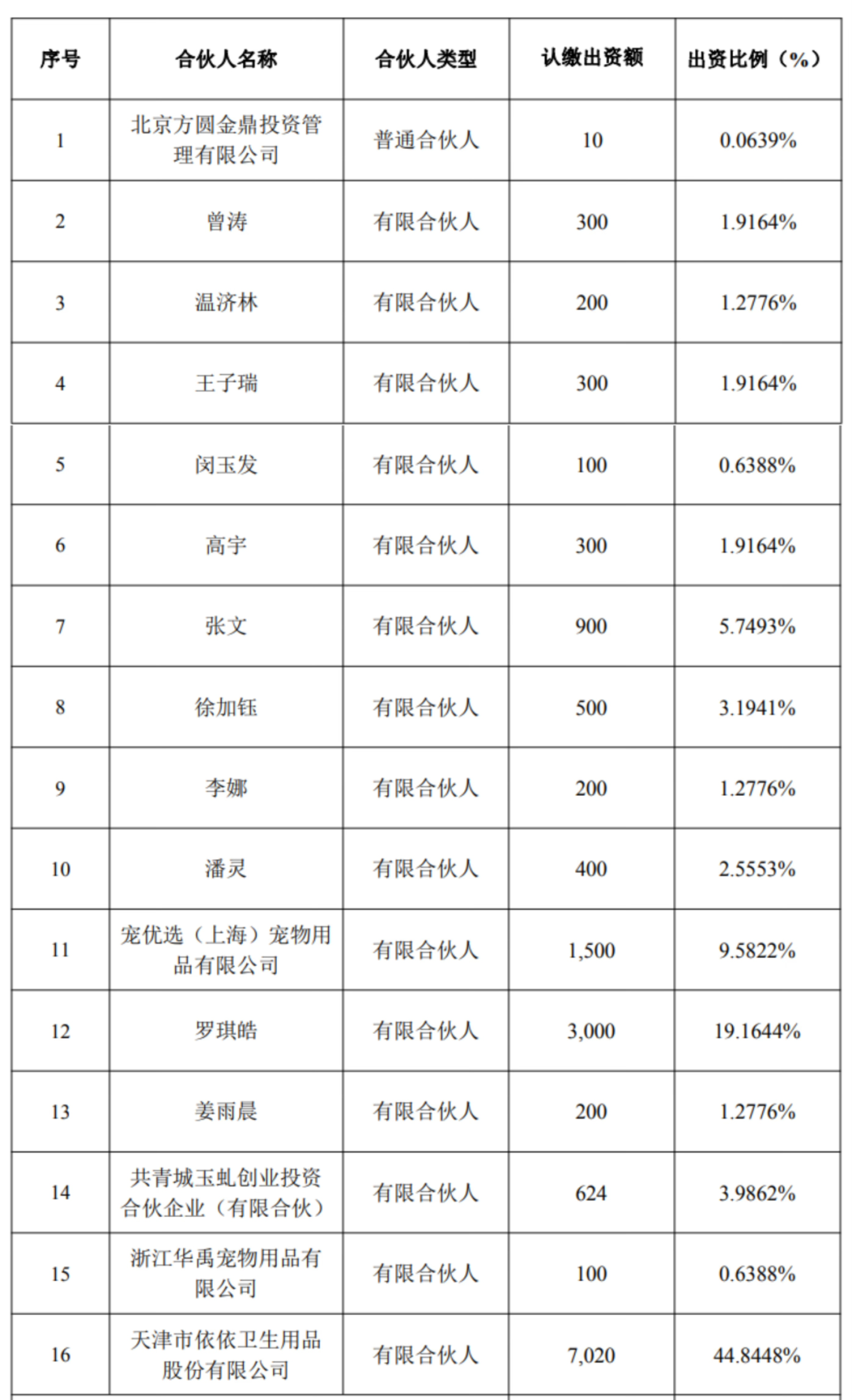 | 序号 | 合伙人名称 | 合伙人类型 | 认缴出资额 | 出资比例（%） |
|---|---|---|---|---|
| 1 | 北京方圆金鼎投资管理有限公司 | 普通合伙人 | 10 | 0.0639% |
| 2 | 曾涛 | 有限合伙人 | 300 | 1.9164% |
| 3 | 温济林 | 有限合伙人 | 200 | 1.2776% |
| 4 | 王子瑞 | 有限合伙人 | 300 | 1.9164% |
| 5 | 闵玉发 | 有限合伙人 | 100 | 0.6388% |
| 6 | 高宇 | 有限合伙人 | 300 | 1.9164% |
| 7 | 张文 | 有限合伙人 | 900 | 5.7493% |
| 8 | 徐加钰 | 有限合伙人 | 500 | 3.1941% |
| 9 | 李娜 | 有限合伙人 | 200 | 1.2776% |
| 10 | 潘灵 | 有限合伙人 | 400 | 2.5553% |
| 11 | 宠优选（上海）宠物用品有限公司 | 有限合伙人 | 1,500 | 9.5822% |
| 12 | 罗琪皓 | 有限合伙人 | 3,000 | 19.1644% |
| 13 | 姜雨晨 | 有限合伙人 | 200 | 1.2776% |
| 14 | 共青城玉虬创业投资合伙企业（有限合伙） | 有限合伙人 | 624 | 3.9862% |
| 15 | 浙江华禹宠物用品有限公司 | 有限合伙人 | 100 | 0.6388% |
| 16 | 天津市依依卫生用品股份有限公司 | 有限合伙人 | 7,020 | 44.8448% |